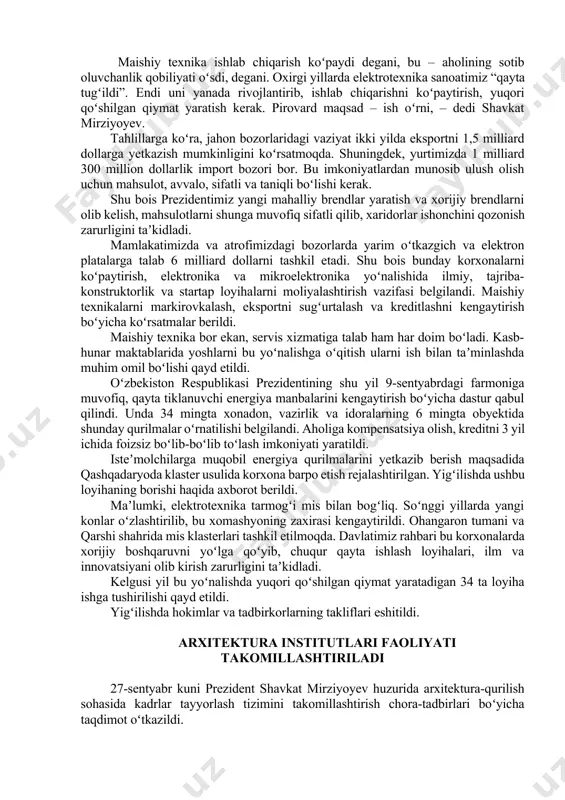 Maishiy texnika ishlab chiqarish ko‘paydi degani, bu – aholining sotib oluvchanlik qobiliyati o‘sdi, degani. Oxirgi yillarda elektrotexnika sanoatimiz “qayta tug‘ildi”. Endi uni yanada rivojlantirib, ishlab chiqarishni ko‘paytirish, yuqori qo‘shilgan qiymat yaratish kerak. Pirovard maqsad – ish o‘rni, – dedi Shavkat Mirziyoyev.

Tahlillarga ko‘ra, jahon bozorlaridagi vaziyat ikki yilda eksportni 1,5 milliard dollarga yetkazish mumkinligini ko‘rsatmoqda. Shuningdek, yurtimizda 1 milliard 300 million dollarlik import bozori bor. Bu imkoniyatlardan munosib ulush olish uchun mahsulot, avvalo, sifatli va taniqli bo‘lishi kerak.

Shu bois Prezidentimiz yangi mahalliy brendlar yaratish va xorijiy brendlarni olib kelish, mahsulotlarni shunga muvofiq sifatli qilib, xaridorlar ishonchini qozonish zarurligini ta’kidladi.

Mamlakatimizda va atrofimizdagi bozorlarda yarim o‘tkazgich va elektron platalarga talab 6 milliard dollarni tashkil etadi. Shu bois bunday korxonalarni ko‘paytirish, elektronika va mikroelektronika yo‘nalishida ilmiy, tajriba-konstruktorlik va startap loyihalarni moliyalashtirish vazifasi belgilandi. Maishiy texnikalarni markirovkalash, eksportni sug‘urtalash va kreditlashni kengaytirish bo‘yicha ko‘rsatmalar berildi.

Maishiy texnika bor ekan, servis xizmatiga talab ham har doim bo‘ladi. Kasb-hunar maktablarida yoshlarni bu yo‘nalishga o‘qitish ularni ish bilan ta’minlashda muhim omil bo‘lishi qayd etildi.

O‘zbekiston Respublikasi Prezidentining shu yil 9-sentyabrdagi farmoniga muvofiq, qayta tiklanuvchi energiya manbalarini kengaytirish bo‘yicha dastur qabul qilindi. Unda 34 mingta xonadon, vazirlik va idoralarning 6 mingta obyektida shunday qurilmalar o‘rnatilishi belgilandi. Aholiga kompensatsiya olish, kreditni 3 yil ichida foizsiz bo‘lib-bo‘lib to‘lash imkoniyati yaratildi.

Iste’molchilarga muqobil energiya qurilmalarini yetkazib berish maqsadida Qashqadaryoda klaster usulida korxona barpo etish rejalashtirilgan. Yig‘ilishda ushbu loyihaning borishi haqida axborot berildi.

Ma’lumki, elektrotexnika tarmog‘i mis bilan bog‘liq. So‘nggi yillarda yangi konlar o‘zlashtirilib, bu xomashyoning zaxirasi kengaytirildi. Ohangaron tumani va Qarshi shahrida mis klasterlari tashkil etilmoqda. Davlatimiz rahbari bu korxonalarda xorijiy boshqaruvni yo‘lga qo‘yib, chuqur qayta ishlash loyihalari, ilm va innovatsiyani olib kirish zarurligini ta’kidladi.

Kelgusi yil bu yo‘nalishda yuqori qo‘shilgan qiymat yaratadigan 34 ta loyiha ishga tushirilishi qayd etildi.

Yig‘ilishda hokimlar va tadbirkorlarning takliflari eshitildi.

ARXITEKTURA INSTITUTLARI FAOLIYATI TAKOMILLASHTIRILADI

27-sentyabr kuni Prezident Shavkat Mirziyoyev huzurida arxitektura-qurilish sohasida kadrlar tayyorlash tizimini takomillashtirish chora-tadbirlari bo‘yicha taqdimot o‘tkazildi.